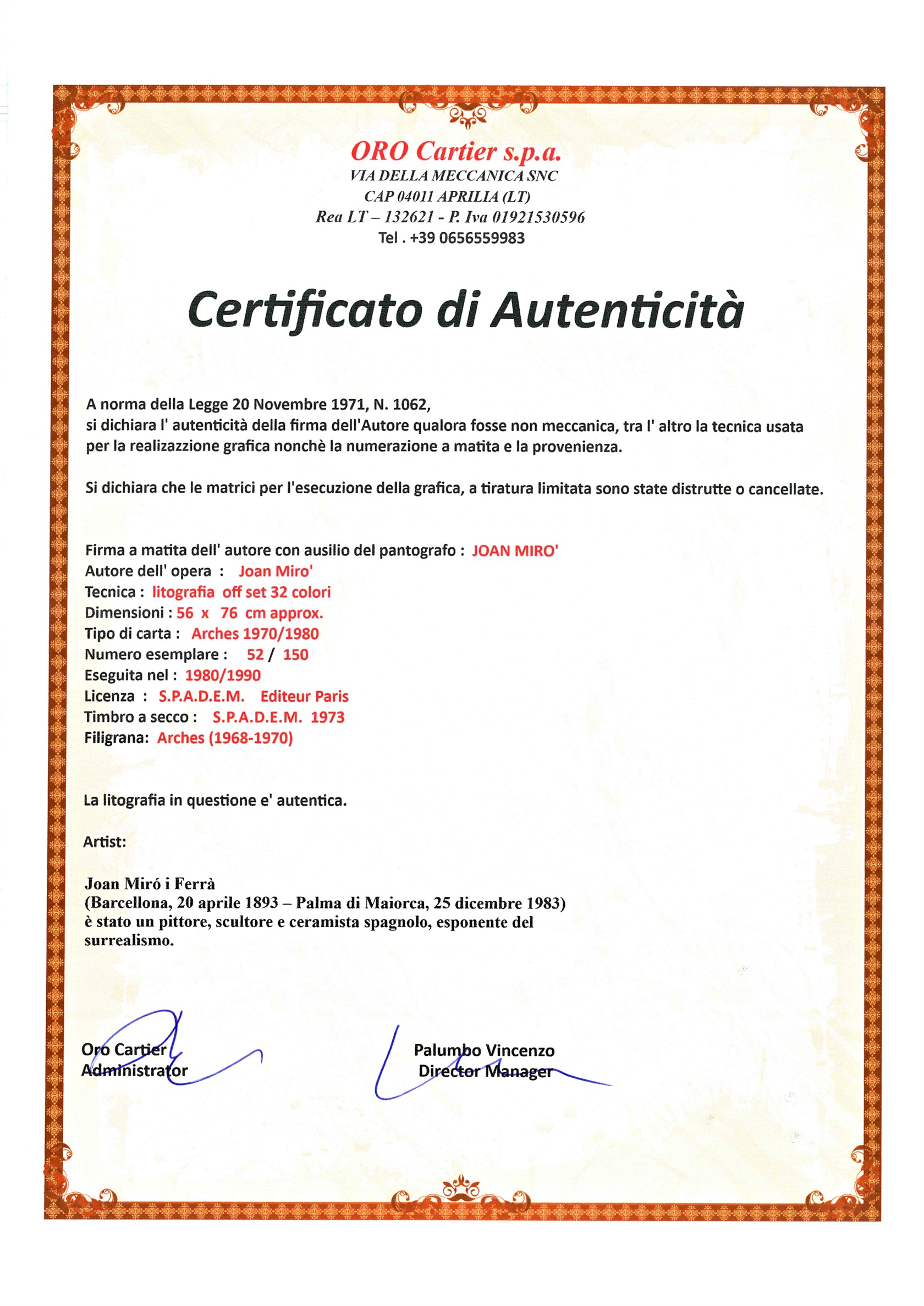 ORO Cartier s.p.a.
VIA DELLA MECCANICA SNC
CAP 04011 APRILIA (LT)
Rea LT – 132621 - P. Iva 01921530596
Tel . +39 0656559983

Certificato di Autenticità

A norma della Legge 20 Novembre 1971, N. 1062,
si dichiara l' autenticità della firma dell'Autore qualora fosse non meccanica, tra l' altro la tecnica usata per la realizazzione grafica nonchè la numerazione a matita e la provenienza.

Si dichiara che le matrici per l'esecuzione della grafica, a tiratura limitata sono state distrutte o cancellate.

Firma a matita dell' autore con ausilio del pantografo : JOAN MIRO'
Autore dell' opera : Joan Miro'
Tecnica : litografia off set 32 colori
Dimensioni : 56 x 76 cm approx.
Tipo di carta : Arches 1970/1980
Numero esemplare : 52 / 150
Eseguita nel : 1980/1990
Licenza : S.P.A.D.E.M. Editeur Paris
Timbro a secco : S.P.A.D.E.M. 1973
Filigrana: Arches (1968-1970)

La litografia in questione e' autentica.

Artist:

Joan Miró i Ferrà
(Barcellona, 20 aprile 1893 – Palma di Maiorca, 25 dicembre 1983)
è stato un pittore, scultore e ceramista spagnolo, esponente del surrealismo.

Oro Cartier
Administrator

Palumbo Vincenzo
Director Manager